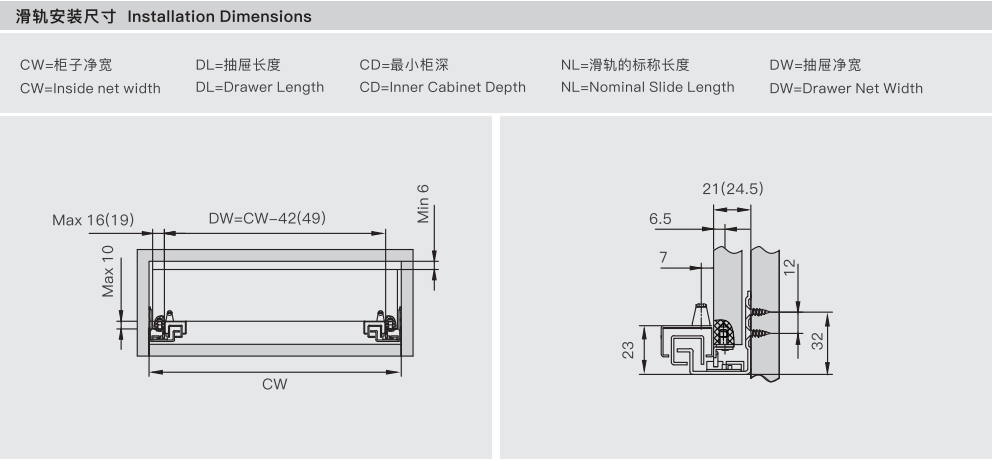 滑轨安装尺寸 Installation Dimensions

CW=柜子净宽
CW=Inside net width

DL=抽屉长度
DL=Drawer Length

CD=最小柜深
CD=Inner Cabinet Depth

NL=滑轨的标称长度
NL=Nominal Slide Length

DW=抽屉净宽
DW=Drawer Net Width

Max 16(19)
DW=CW-42(49)
Min 6
Max 10
CW

21(24.5)
6.5
7
12
23
32